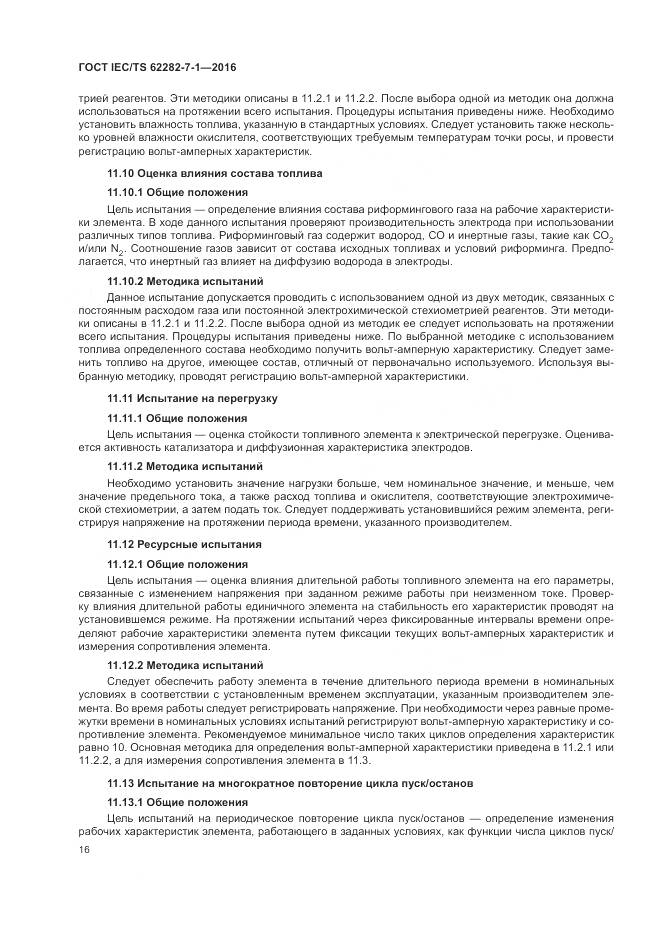 ГОСТ IEC/TS 62282-7-1—2016

трией реагентов. Эти методики описаны в 11.2.1 и 11.2.2. После выбора одной из методик она должна использоваться на протяжении всего испытания. Процедуры испытания приведены ниже. Необходимо установить влажность топлива, указанную в стандартных условиях. Следует установить также несколько уровней влажности окислителя, соответствующих требуемым температурам точки росы, и провести регистрацию вольт-амперных характеристик.

11.10 Оценка влияния состава топлива

11.10.1 Общие положения

Цель испытания — определение влияния состава риформингового газа на рабочие характеристики элемента. В ходе данного испытания проверяют производительность электрода при использовании различных типов топлива. Риформинговый газ содержит водород, CO и инертные газы, такие как $CO_2$ и/или $N_2$. Соотношение газов зависит от состава исходных топливах и условий риформинга. Предполагается, что инертный газ влияет на диффузию водорода в электроды.

11.10.2 Методика испытаний

Данное испытание допускается проводить с использованием одной из двух методик, связанных с постоянным расходом газа или постоянной электрохимической стехиометрией реагентов. Эти методики описаны в 11.2.1 и 11.2.2. После выбора одной из методик ее следует использовать на протяжении всего испытания. Процедуры испытания приведены ниже. По выбранной методике с использованием топлива определенного состава необходимо получить вольт-амперную характеристику. Следует заменить топливо на другое, имеющее состав, отличный от первоначально используемого. Используя выбранную методику, проводят регистрацию вольт-амперной характеристики.

11.11 Испытание на перегрузку

11.11.1 Общие положения

Цель испытания — оценка стойкости топливного элемента к электрической перегрузке. Оценивается активность катализатора и диффузионная характеристика электродов.

11.11.2 Методика испытаний

Необходимо установить значение нагрузки больше, чем номинальное значение, и меньше, чем значение предельного тока, а также расход топлива и окислителя, соответствующие электрохимической стехиометрии, а затем подать ток. Следует поддерживать установившийся режим элемента, регистрируя напряжение на протяжении периода времени, указанного производителем.

11.12 Ресурсные испытания

11.12.1 Общие положения

Цель испытания — оценка влияния длительной работы топливного элемента на его параметры, связанные с изменением напряжения при заданном режиме работы при неизменном токе. Проверку влияния длительной работы единичного элемента на стабильность его характеристик проводят на установившемся режиме. На протяжении испытаний через фиксированные интервалы времени определяют рабочие характеристики элемента путем фиксации текущих вольт-амперных характеристик и измерения сопротивления элемента.

11.12.2 Методика испытаний

Следует обеспечить работу элемента в течение длительного периода времени в номинальных условиях в соответствии с установленным временем эксплуатации, указанным производителем элемента. Во время работы следует регистрировать напряжение. При необходимости через равные промежутки времени в номинальных условиях испытаний регистрируют вольт-амперную характеристику и сопротивление элемента. Рекомендуемое минимальное число таких циклов определения характеристик равно 10. Основная методика для определения вольт-амперной характеристики приведена в 11.2.1 или 11.2.2, а для измерения сопротивления элемента в 11.3.

11.13 Испытание на многократное повторение цикла пуск/останов

11.13.1 Общие положения

Цель испытаний на периодическое повторение цикла пуск/останов — определение изменения рабочих характеристик элемента, работающего в заданных условиях, как функции числа циклов пуск/

16